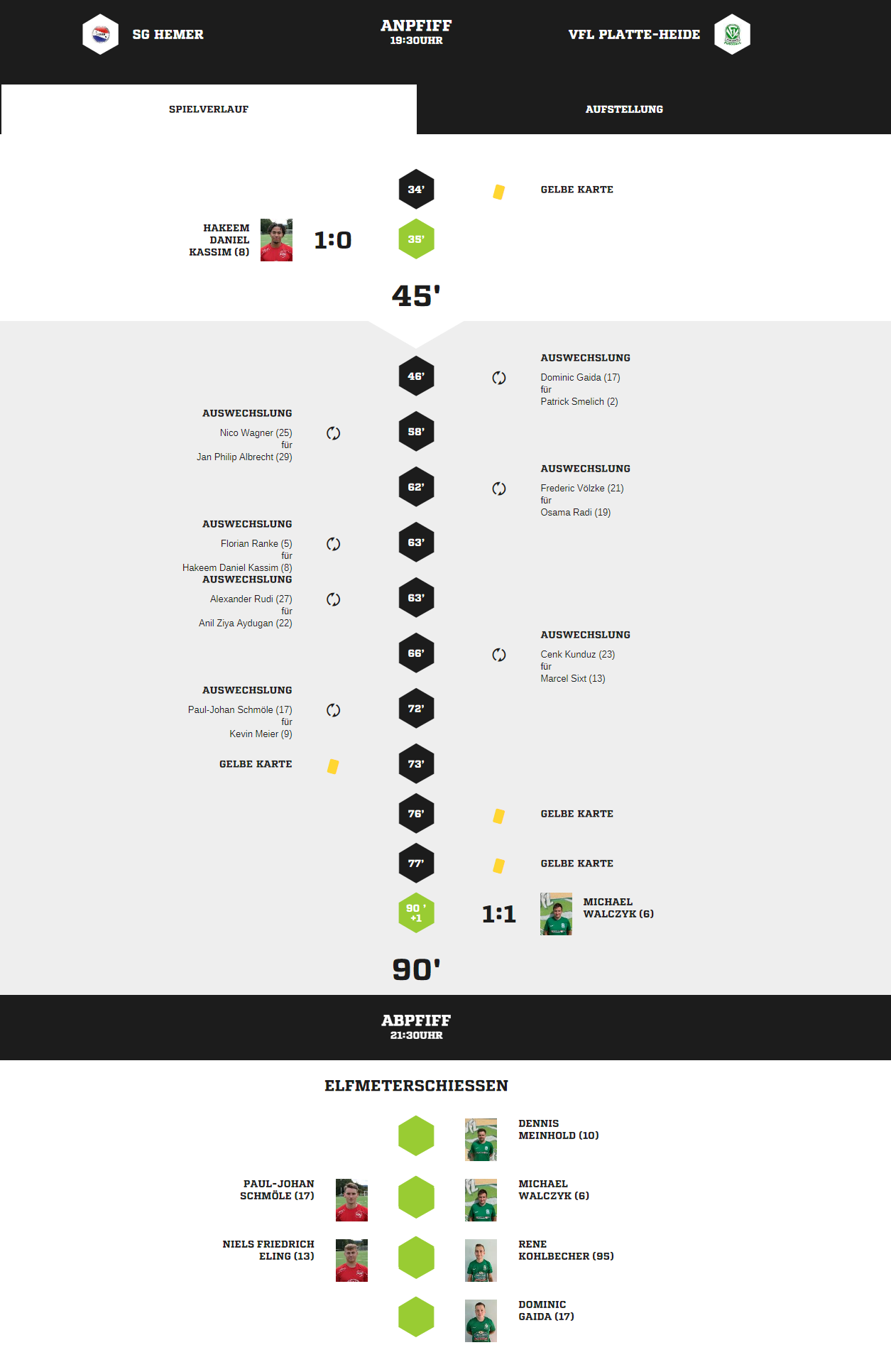 SG HEMER

ANPFIFF
19:30UHR

VFL PLATTE-HEIDE

SPIELVERLAUF

AUFSTELLUNG

34'
GELBE KARTE

HAKEEM DANIEL KASSIM (8)
1:0
35'

45'

46'
AUSWECHSLUNG
Dominic Gaida (17)
für
Patrick Smelich (2)

AUSWECHSLUNG
Nico Wagner (25)
für
Jan Philip Albrecht (29)
58'

62'
AUSWECHSLUNG
Frederic Völzke (21)
für
Osama Radi (19)

AUSWECHSLUNG
Florian Ranke (5)
für
Hakeem Daniel Kassim (8)
63'

AUSWECHSLUNG
Alexander Rudi (27)
für
Anil Ziya Aydugan (22)
63'

66'
AUSWECHSLUNG
Cenk Kunduz (23)
für
Marcel Sixt (13)

AUSWECHSLUNG
Paul-Johan Schmöle (17)
für
Kevin Meier (9)
72'

GELBE KARTE
73'

76'
GELBE KARTE

77'
GELBE KARTE

90 ' +1
1:1
MICHAEL WALCZYK (6)

90'

ABPFIFF
21:30UHR

ELFMETERSCHIESSEN

DENNIS MEINHOLD (10)

PAUL-JOHAN SCHMÖLE (17)
MICHAEL WALCZYK (6)

NIELS FRIEDRICH ELING (13)
RENE KOHLBECHER (95)

DOMINIC GAIDA (17)